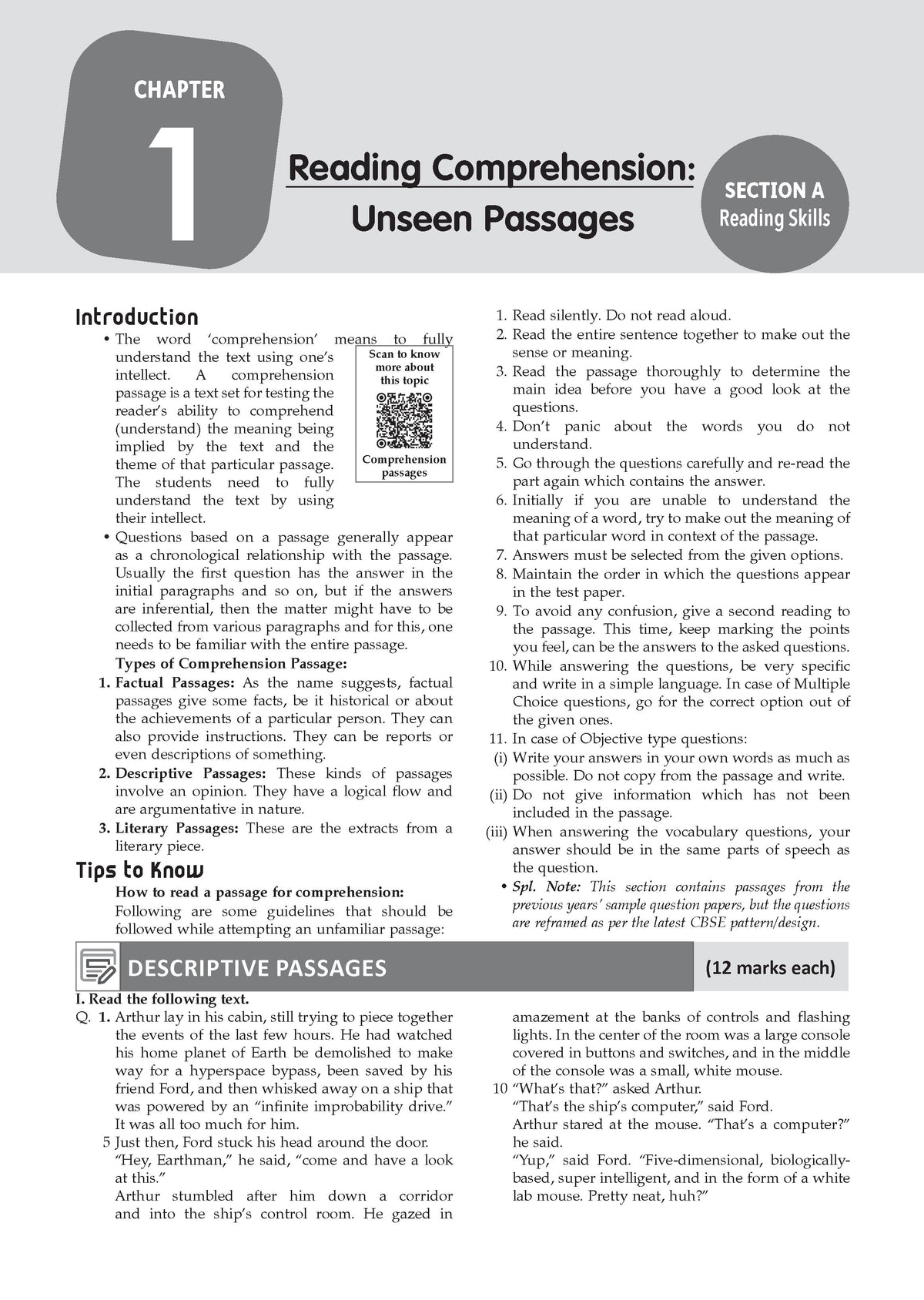 CHAPTER

1

Reading Comprehension: Unseen Passages

SECTION A
Reading Skills

Introduction

• The word 'comprehension' means to fully understand the text using one's intellect. A comprehension passage is a text set for testing the reader's ability to comprehend (understand) the meaning being implied by the text and the theme of that particular passage. The students need to fully understand the text by using their intellect.

Scan to know more about this topic

Comprehension passages

• Questions based on a passage generally appear as a chronological relationship with the passage. Usually the first question has the answer in the initial paragraphs and so on, but if the answers are inferential, then the matter might have to be collected from various paragraphs and for this, one needs to be familiar with the entire passage.

Types of Comprehension Passage:

1. Factual Passages: As the name suggests, factual passages give some facts, be it historical or about the achievements of a particular person. They can also provide instructions. They can be reports or even descriptions of something.

2. Descriptive Passages: These kinds of passages involve an opinion. They have a logical flow and are argumentative in nature.

3. Literary Passages: These are the extracts from a literary piece.

Tips to Know

How to read a passage for comprehension:

Following are some guidelines that should be followed while attempting an unfamiliar passage:

1. Read silently. Do not read aloud.
2. Read the entire sentence together to make out the sense or meaning.
3. Read the passage thoroughly to determine the main idea before you have a good look at the questions.
4. Don't panic about the words you do not understand.
5. Go through the questions carefully and re-read the part again which contains the answer.
6. Initially if you are unable to understand the meaning of a word, try to make out the meaning of that particular word in context of the passage.
7. Answers must be selected from the given options.
8. Maintain the order in which the questions appear in the test paper.
9. To avoid any confusion, give a second reading to the passage. This time, keep marking the points you feel, can be the answers to the asked questions.
10. While answering the questions, be very specific and write in a simple language. In case of Multiple Choice questions, go for the correct option out of the given ones.
11. In case of Objective type questions:
(i) Write your answers in your own words as much as possible. Do not copy from the passage and write.
(ii) Do not give information which has not been included in the passage.
(iii) When answering the vocabulary questions, your answer should be in the same parts of speech as the question.

• Spl. Note: This section contains passages from the previous years' sample question papers, but the questions are reframed as per the latest CBSE pattern/design.

DESCRIPTIVE PASSAGES

(12 marks each)

I. Read the following text.

Q. 1. Arthur lay in his cabin, still trying to piece together the events of the last few hours. He had watched his home planet of Earth be demolished to make way for a hyperspace bypass, been saved by his friend Ford, and then whisked away on a ship that was powered by an "infinite improbability drive." It was all too much for him.

5 Just then, Ford stuck his head around the door. "Hey, Earthman," he said, "come and have a look at this."

Arthur stumbled after him down a corridor and into the ship's control room. He gazed in amazement at the banks of controls and flashing lights. In the center of the room was a large console covered in buttons and switches, and in the middle of the console was a small, white mouse.

10 "What's that?" asked Arthur.

"That's the ship's computer," said Ford.

Arthur stared at the mouse. "That's a computer?" he said.

"Yup," said Ford. "Five-dimensional, biologically-based, super intelligent, and in the form of a white lab mouse. Pretty neat, huh?"